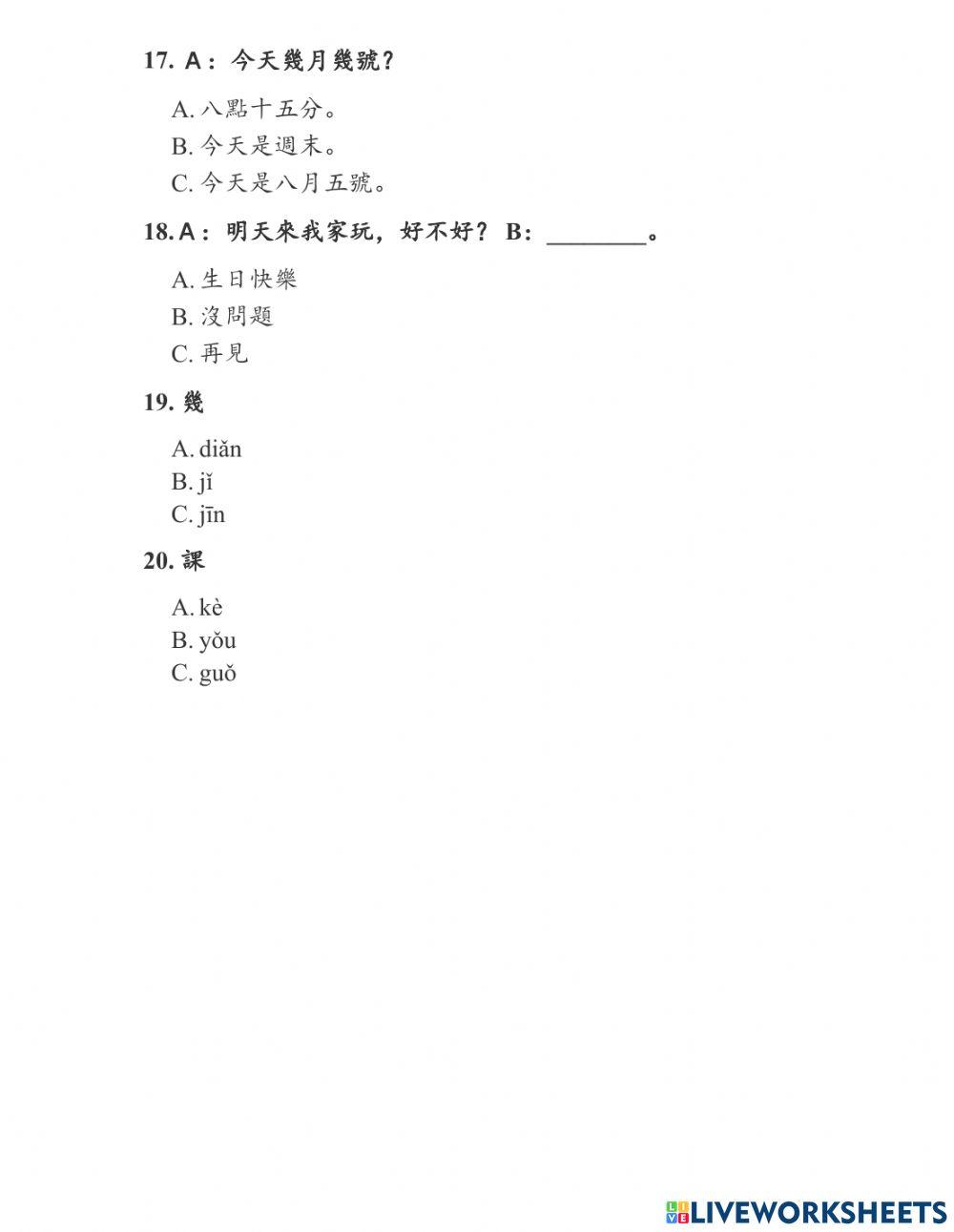 17. A：今天幾月幾號?

A. 八點十五分。
B. 今天是週末。
C. 今天是八月五號。

18. A：明天來我家玩，好不好？ B：________。

A. 生日快樂
B. 沒問題
C. 再見

19. 幾

A. diǎn
B. jǐ
C. jīn

20. 課

A. kè
B. yǒu
C. guǒ

LIVEWORKSHEETS